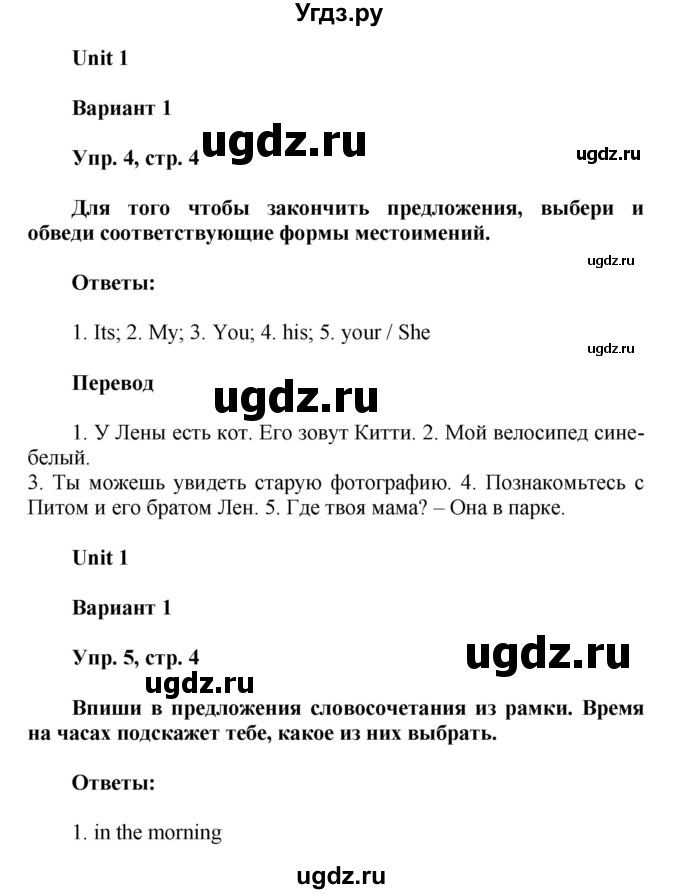 Угдз.ру

Unit 1

Вариант 1

Упр. 4, стр. 4 ugdz.ru

ugdz.ru

Для того чтобы закончить предложения, выбери и обведи соответствующие формы местоимений.

ugdz.ru

Ответы:

1. Its; 2. My; 3. You; 4. his; 5. your / She

ugdz.ru

Перевод

ugdz.ru

1. У Лены есть кот. Его зовут Китти. 2. Мой велосипед сине-белый.
3. Ты можешь увидеть старую фотографию. 4. Познакомьтесь с Питом и его братом Лен. 5. Где твоя мама? – Она в парке.

Unit 1

Вариант 1

Упр. 5, стр. 4

ugdz.ru

ugdz.ru

Впиши в предложения словосочетания из рамки. Время на часах подскажет тебе, какое из них выбрать.

Ответы:

1. in the morning

ugdz.ru